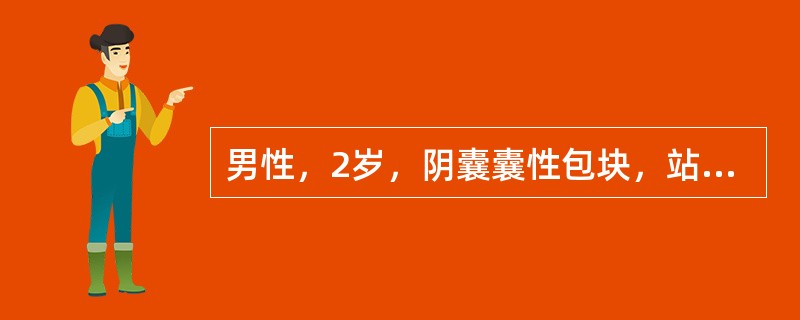 男性，2岁，阴囊囊性包块，站...